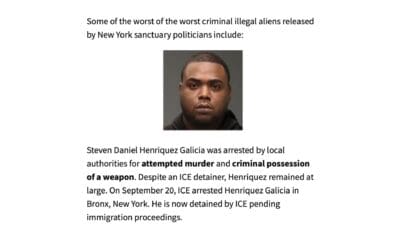 Some of the worst of the worst criminal illegal aliens released by New York sanctuary politicians include:

Steven Daniel Henriquez Galicia was arrested by local authorities for attempted murder and criminal possession of a weapon. Despite an ICE detainer, Henriquez remained at large. On September 20, ICE arrested Henriquez Galicia in Bronx, New York. He is now detained by ICE pending immigration proceedings.